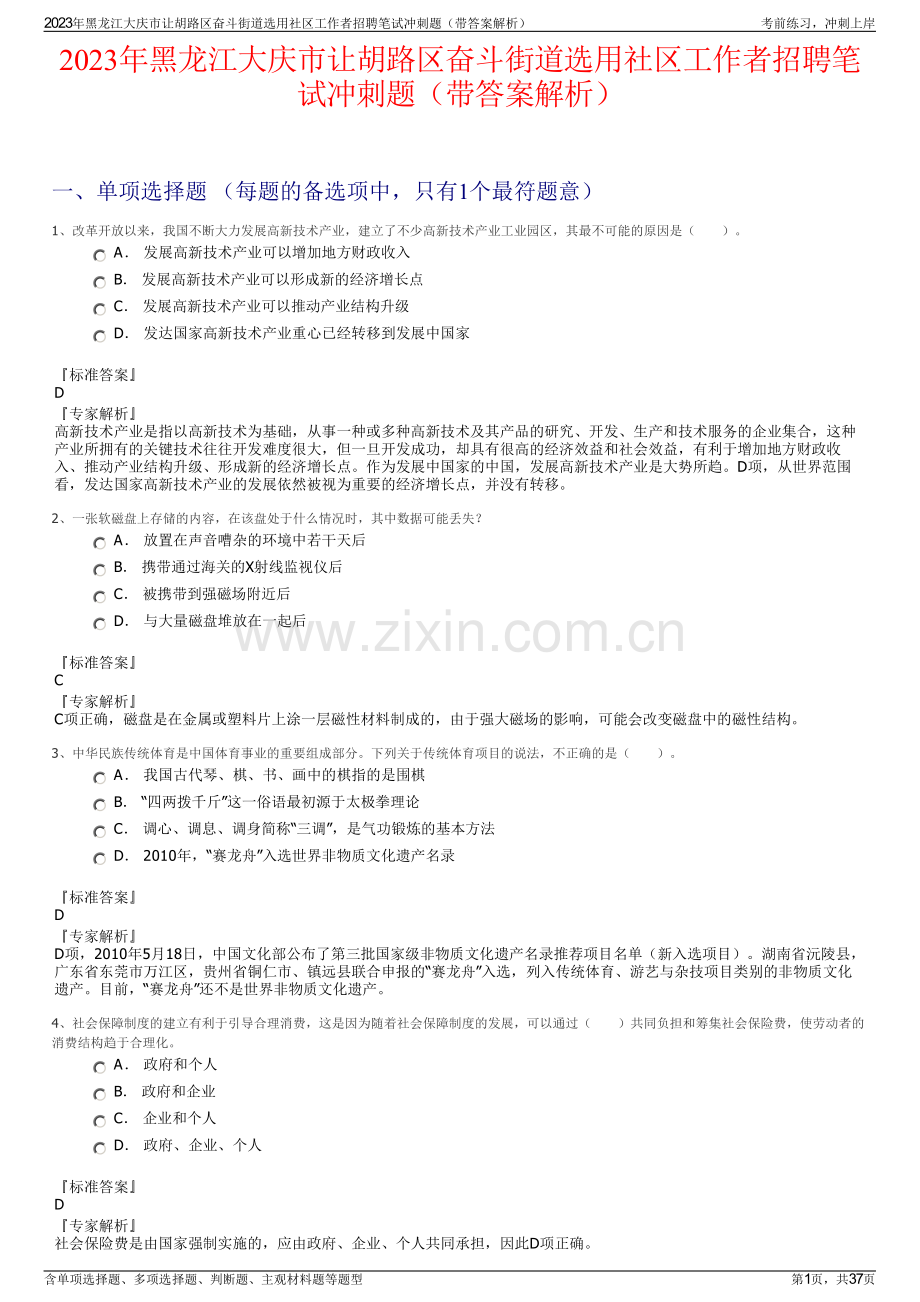 2023年黑龙江大庆市让胡路区奋斗街道选用社区工作者招聘笔试冲刺题（带答案解析）

考前练习，冲刺上岸

2023年黑龙江大庆市让胡路区奋斗街道选用社区工作者招聘笔试冲刺题（带答案解析）

一、单项选择题 （每题的备选项中，只有1个最符题意）

1、改革开放以来，我国不断大力发展高新技术产业，建立了不少高新技术产业工业园区，其最不可能的原因是（　　）。

A. 发展高新技术产业可以增加地方财政收入

B. 发展高新技术产业可以形成新的经济增长点

C. 发展高新技术产业可以推动产业结构升级

D. 发达国家高新技术产业重心已经转移到发展中国家

『标准答案』
D
『专家解析』
高新技术产业是指以高新技术为基础，从事一种或多种高新技术及其产品的研究、开发、生产和技术服务的企业集合，这种产业所拥有的关键技术往往开发难度很大，但一旦开发成功，却具有很高的经济效益和社会效益，有利于增加地方财政收入、推动产业结构升级、形成新的经济增长点。作为发展中国家的中国，发展高新技术产业是大势所趋。D项，从世界范围看，发达国家高新技术产业的发展依然被视为重要的经济增长点，并没有转移。

2、一张软磁盘上存储的内容，在该盘处于什么情况时，其中数据可能丢失？

A. 放置在声音嘈杂的环境中若干天后

B. 携带通过海关的X射线监视仪后

C. 被携带到强磁场附近后

D. 与大量磁盘堆放在一起后

www.zixin.com.cn

『标准答案』
C
『专家解析』
C项正确，磁盘是在金属或塑料片上涂一层磁性材料制成的，由于强大磁场的影响，可能会改变磁盘中的磁性结构。

3、中华民族传统体育是中国体育事业的重要组成部分。下列关于传统体育项目的说法，不正确的是（　　）。

A. 我国古代琴、棋、书、画中的棋指的是围棋

B. “四两拨千斤”这一俗语最初源于太极拳理论

C. 调心、调息、调身简称“三调”，是气功锻炼的基本方法

D. 2010年，“赛龙舟”入选世界非物质文化遗产名录

『标准答案』
D
『专家解析』
D项，2010年5月18日，中国文化部公布了第三批国家级非物质文化遗产名录推荐项目名单（新入选项目）。湖南省沅陵县，广东省东莞市万江区，贵州省铜仁市、镇远县联合申报的“赛龙舟”入选，列入传统体育、游艺与杂技项目类别的非物质文化遗产。目前，“赛龙舟”还不是世界非物质文化遗产。

4、社会保障制度的建立有利于引导合理消费，这是因为随着社会保障制度的发展，可以通过（　　）共同负担和筹集社会保险费，使劳动者的消费结构趋于合理化。

A. 政府和个人

B. 政府和企业

C. 企业和个人

D. 政府、企业、个人

『标准答案』
D
『专家解析』
社会保险费是由国家强制实施的，应由政府、企业、个人共同承担，因此D项正确。

含单项选择题、多项选择题、判断题、主观材料题等题型

第1页，共37页